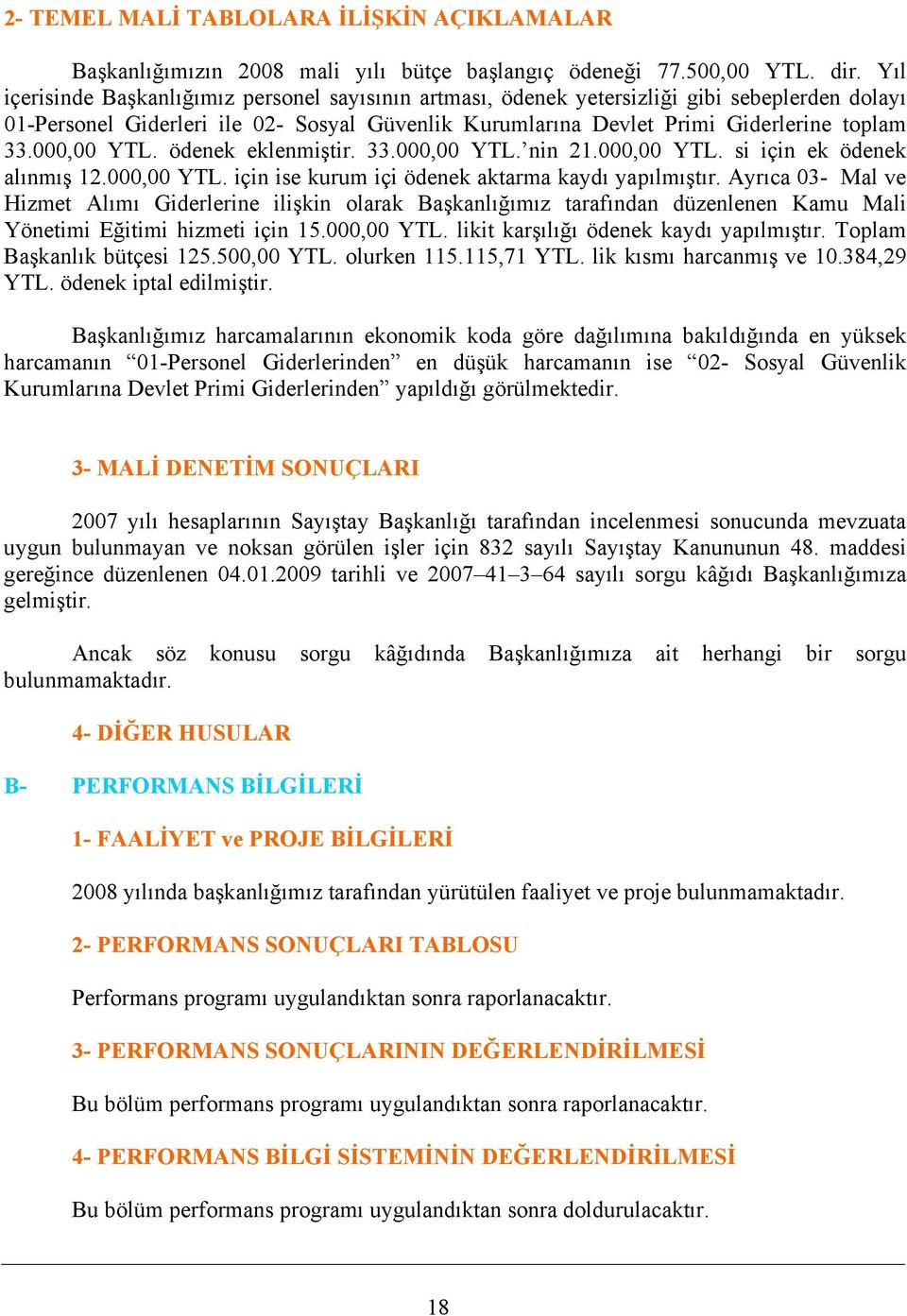 2- TEMEL MALİ TABLOLARA İLİŞKİN AÇIKLAMALAR

Başkanlığımızın 2008 mali yılı bütçe başlangıç ödeneği 77.500,00 YTL. dir. Yıl içerisinde Başkanlığımız personel sayısının artması, ödenek yetersizliği gibi sebeplerden dolayı 01-Personel Giderleri ile 02- Sosyal Güvenlik Kurumlarına Devlet Primi Giderlerine toplam 33.000,00 YTL. ödenek eklenmiştir. 33.000,00 YTL.'nin 21.000,00 YTL. si için ek ödenek alınmış 12.000,00 YTL. için ise kurum içi ödenek aktarma kaydı yapılmıştır. Ayrıca 03- Mal ve Hizmet Alımı Giderlerine ilişkin olarak Başkanlığımız tarafından düzenlenen Kamu Mali Yönetimi Eğitimi hizmeti için 15.000,00 YTL. likit karşılığı ödenek kaydı yapılmıştır. Toplam Başkanlık bütçesi 125.500,00 YTL. olurken 115.115,71 YTL. lik kısmı harcanmış ve 10.384,29 YTL. ödenek iptal edilmiştir.

Başkanlığımız harcamalarının ekonomik koda göre dağılımına bakıldığında en yüksek harcamanın "01-Personel Giderlerinden" en düşük harcamanın ise "02- Sosyal Güvenlik Kurumlarına Devlet Primi Giderlerinden" yapıldığı görülmektedir.

3- MALİ DENETİM SONUÇLARI

2007 yılı hesaplarının Sayıştay Başkanlığı tarafından incelenmesi sonucunda mevzuata uygun bulunmayan ve noksan görülen işler için 832 sayılı Sayıştay Kanununun 48. maddesi gereğince düzenlenen 04.01.2009 tarihli ve 2007–41–3–64 sayılı sorgu kâğıdı Başkanlığımıza gelmiştir.

Ancak söz konusu sorgu kâğıdında Başkanlığımıza ait herhangi bir sorgu bulunmamaktadır.

4- DİĞER HUSULAR

B- PERFORMANS BİLGİLERİ

1- FAALİYET ve PROJE BİLGİLERİ

2008 yılında başkanlığımız tarafından yürütülen faaliyet ve proje bulunmamaktadır.

2- PERFORMANS SONUÇLARI TABLOSU

Performans programı uygulandıktan sonra raporlanacaktır.

3- PERFORMANS SONUÇLARININ DEĞERLENDİRİLMESİ

Bu bölüm performans programı uygulandıktan sonra raporlanacaktır.

4- PERFORMANS BİLGİ SİSTEMİNİN DEĞERLENDİRİLMESİ

Bu bölüm performans programı uygulandıktan sonra doldurulacaktır.

18